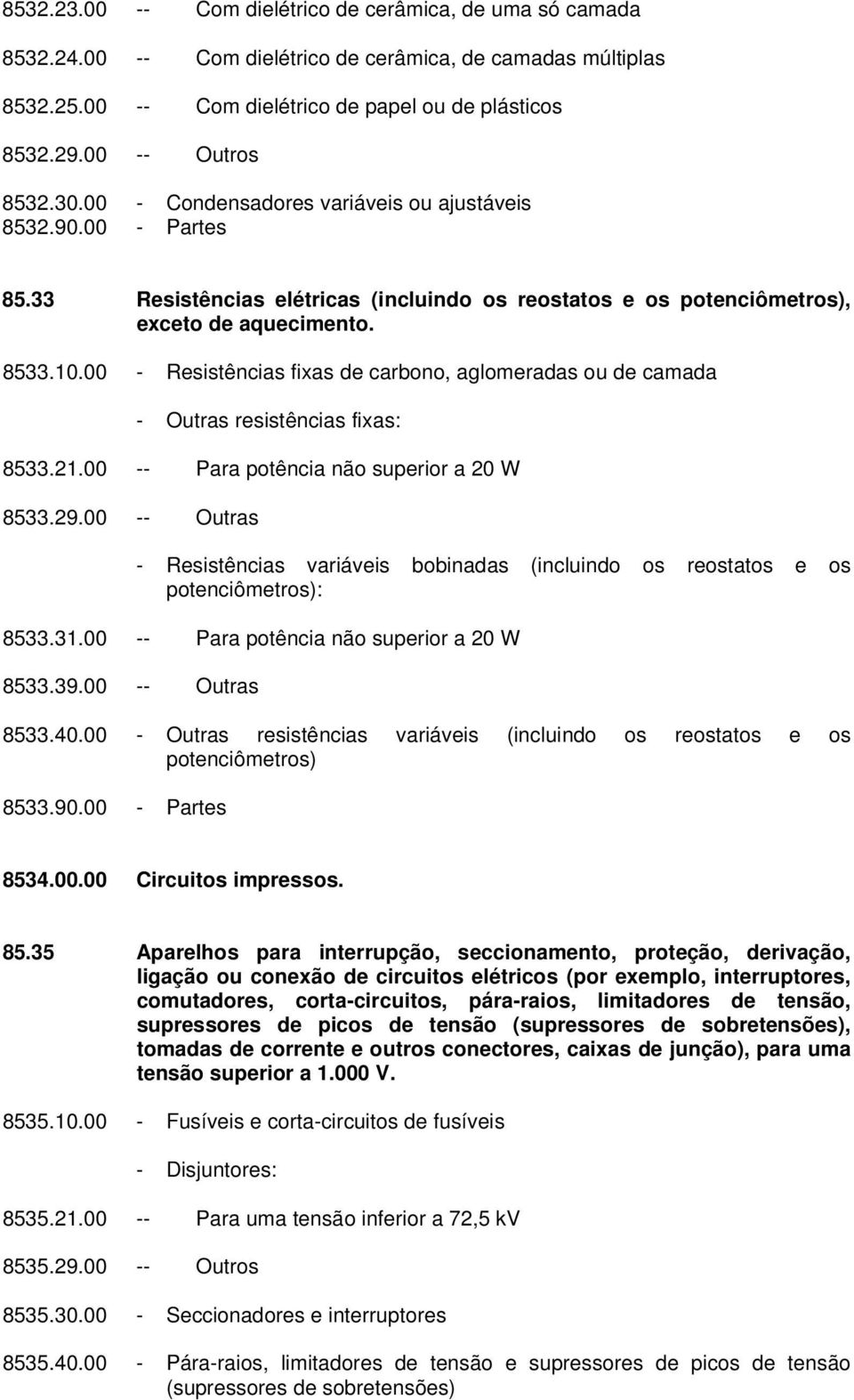 8532.23.00 -- Com dielétrico de cerâmica, de uma só camada

8532.24.00 -- Com dielétrico de cerâmica, de camadas múltiplas

8532.25.00 -- Com dielétrico de papel ou de plásticos

8532.29.00 -- Outros

8532.30.00 - Condensadores variáveis ou ajustáveis

8532.90.00 - Partes

85.33 Resistências elétricas (incluindo os reostatos e os potenciômetros), exceto de aquecimento.

8533.10.00 - Resistências fixas de carbono, aglomeradas ou de camada

- Outras resistências fixas:

8533.21.00 -- Para potência não superior a 20 W

8533.29.00 -- Outras

- Resistências variáveis bobinadas (incluindo os reostatos e os potenciômetros):

8533.31.00 -- Para potência não superior a 20 W

8533.39.00 -- Outras

8533.40.00 - Outras resistências variáveis (incluindo os reostatos e os potenciômetros)

8533.90.00 - Partes

8534.00.00 Circuitos impressos.

85.35 Aparelhos para interrupção, seccionamento, proteção, derivação, ligação ou conexão de circuitos elétricos (por exemplo, interruptores, comutadores, corta-circuitos, pára-raios, limitadores de tensão, supressores de picos de tensão (supressores de sobretensões), tomadas de corrente e outros conectores, caixas de junção), para uma tensão superior a 1.000 V.

8535.10.00 - Fusíveis e corta-circuitos de fusíveis

- Disjuntores:

8535.21.00 -- Para uma tensão inferior a 72,5 kV

8535.29.00 -- Outros

8535.30.00 - Seccionadores e interruptores

8535.40.00 - Pára-raios, limitadores de tensão e supressores de picos de tensão (supressores de sobretensões)